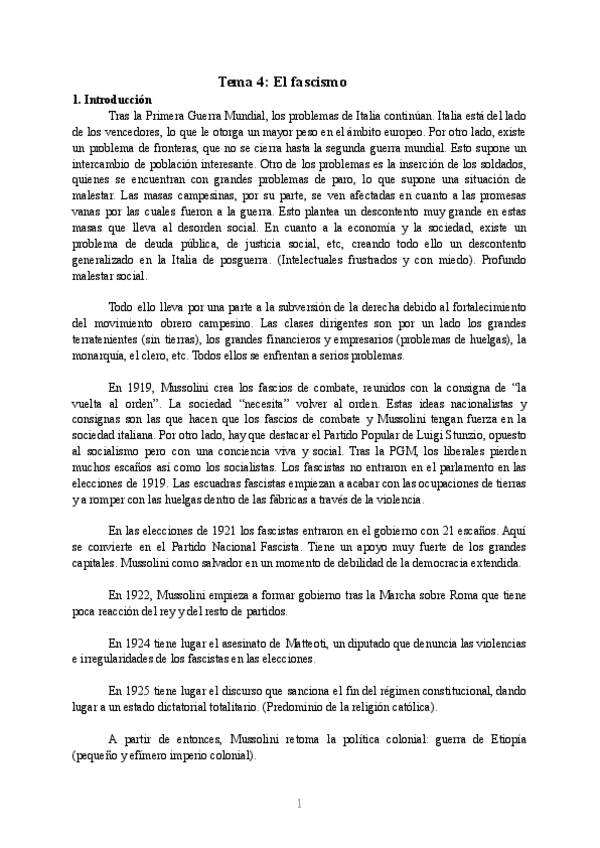 Tema 4: El fascismo

1. Introducción

Tras la Primera Guerra Mundial, los problemas de Italia continúan. Italia está del lado de los vencedores, lo que le otorga un mayor peso en el ámbito europeo. Por otro lado, existe un problema de fronteras, que no se cierra hasta la segunda guerra mundial. Esto supone un intercambio de población interesante. Otro de los problemas es la inserción de los soldados, quienes se encuentran con grandes problemas de paro, lo que supone una situación de malestar. Las masas campesinas, por su parte, se ven afectadas en cuanto a las promesas vanas por las cuales fueron a la guerra. Esto plantea un descontento muy grande en estas masas que lleva al desorden social. En cuanto a la economía y la sociedad, existe un problema de deuda pública, de justicia social, etc, creando todo ello un descontento generalizado en la Italia de posguerra. (Intelectuales frustrados y con miedo). Profundo malestar social.

Todo ello lleva por una parte a la subversión de la derecha debido al fortalecimiento del movimiento obrero campesino. Las clases dirigentes son por un lado los grandes terratenientes (sin tierras), los grandes financieros y empresarios (problemas de huelgas), la monarquía, el clero, etc. Todos ellos se enfrentan a serios problemas.

En 1919, Mussolini crea los fascios de combate, reunidos con la consigna de "la vuelta al orden". La sociedad "necesita" volver al orden. Estas ideas nacionalistas y consignas son las que hacen que los fascios de combate y Mussolini tengan fuerza en la sociedad italiana. Por otro lado, hay que destacar el Partido Popular de Luigi Stunzio, opuesto al socialismo pero con una conciencia viva y social. Tras la PGM, los liberales pierden muchos escaños así como los socialistas. Los fascistas no entraron en el parlamento en las elecciones de 1919. Las escuadras fascistas empiezan a acabar con las ocupaciones de tierras y a romper con las huelgas dentro de las fábricas a través de la violencia.

En las elecciones de 1921 los fascistas entraron en el gobierno con 21 escaños. Aquí se convierte en el Partido Nacional Fascista. Tiene un apoyo muy fuerte de los grandes capitales. Mussolini como salvador en un momento de debilidad de la democracia extendida.

En 1922, Mussolini empieza a formar gobierno tras la Marcha sobre Roma que tiene poca reacción del rey y del resto de partidos.

En 1924 tiene lugar el asesinato de Matteoti, un diputado que denuncia las violencias e irregularidades de los fascistas en las elecciones.

En 1925 tiene lugar el discurso que sanciona el fin del régimen constitucional, dando lugar a un estado dictatorial totalitario. (Predominio de la religión católica).

A partir de entonces, Mussolini retoma la política colonial: guerra de Etiopía (pequeño y efímero imperio colonial).

1